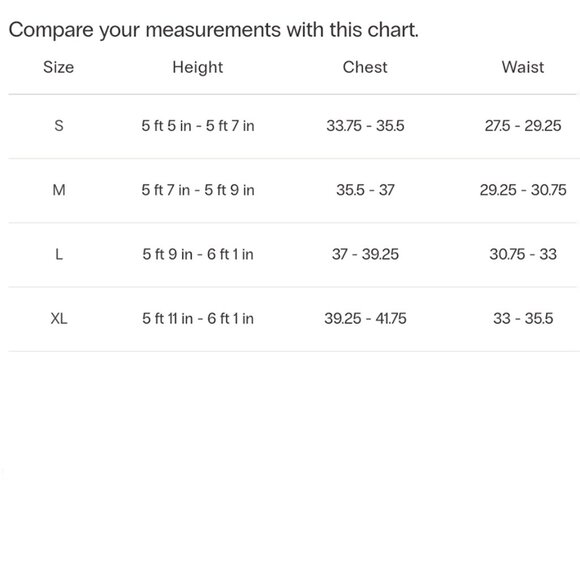 Compare your measurements with this chart.

| Size | Height | Chest | Waist |
|---|---|---|---|
| S | 5 ft 5 in - 5 ft 7 in | 33.75 - 35.5 | 27.5 - 29.25 |
| M | 5 ft 7 in - 5 ft 9 in | 35.5 - 37 | 29.25 - 30.75 |
| L | 5 ft 9 in - 6 ft 1 in | 37 - 39.25 | 30.75 - 33 |
| XL | 5 ft 11 in - 6 ft 1 in | 39.25 - 41.75 | 33 - 35.5 |